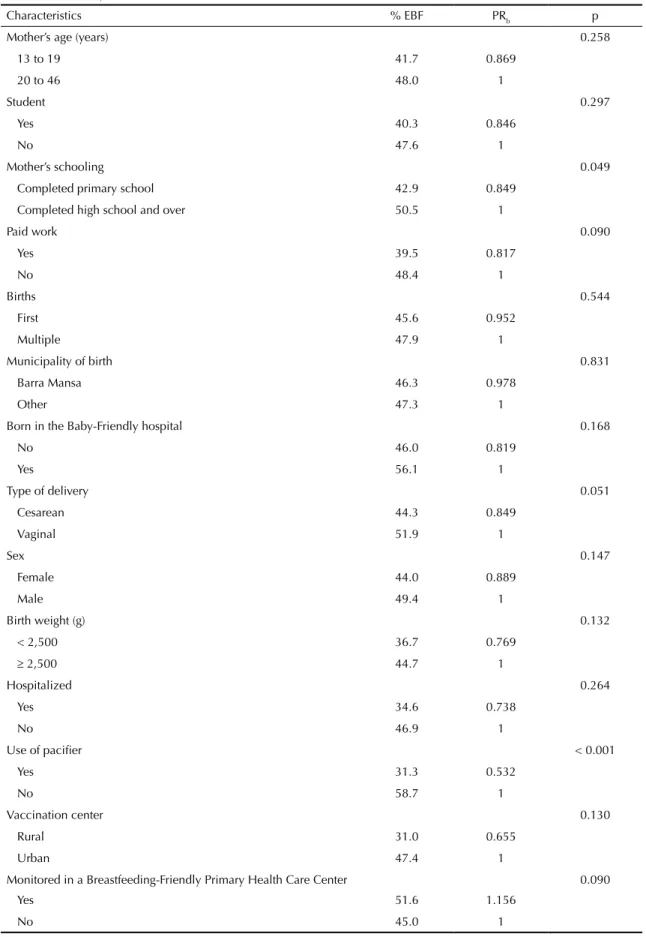 | Characteristics | % EBF | $PR_b$ | p |
|---|---|---|---|
| Mother's age (years) | | | 0.258 |
| 13 to 19 | 41.7 | 0.869 | |
| 20 to 46 | 48.0 | 1 | |
| Student | | | 0.297 |
| Yes | 40.3 | 0.846 | |
| No | 47.6 | 1 | |
| Mother's schooling | | | 0.049 |
| Completed primary school | 42.9 | 0.849 | |
| Completed high school and over | 50.5 | 1 | |
| Paid work | | | 0.090 |
| Yes | 39.5 | 0.817 | |
| No | 48.4 | 1 | |
| Births | | | 0.544 |
| First | 45.6 | 0.952 | |
| Multiple | 47.9 | 1 | |
| Municipality of birth | | | 0.831 |
| Barra Mansa | 46.3 | 0.978 | |
| Other | 47.3 | 1 | |
| Born in the Baby-Friendly hospital | | | 0.168 |
| No | 46.0 | 0.819 | |
| Yes | 56.1 | 1 | |
| Type of delivery | | | 0.051 |
| Cesarean | 44.3 | 0.849 | |
| Vaginal | 51.9 | 1 | |
| Sex | | | 0.147 |
| Female | 44.0 | 0.889 | |
| Male | 49.4 | 1 | |
| Birth weight (g) | | | 0.132 |
| < 2,500 | 36.7 | 0.769 | |
| ≥ 2,500 | 44.7 | 1 | |
| Hospitalized | | | 0.264 |
| Yes | 34.6 | 0.738 | |
| No | 46.9 | 1 | |
| Use of pacifier | | | < 0.001 |
| Yes | 31.3 | 0.532 | |
| No | 58.7 | 1 | |
| Vaccination center | | | 0.130 |
| Rural | 31.0 | 0.655 | |
| Urban | 47.4 | 1 | |
| Monitored in a Breastfeeding-Friendly Primary Health Care Center | | | 0.090 |
| Yes | 51.6 | 1.156 | |
| No | 45.0 | 1 | |